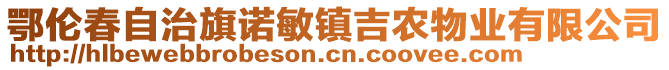 鄂伦春自治旗诺敏镇吉农物业有限公司
http://hlbewebbrobeson.cn.coovee.com